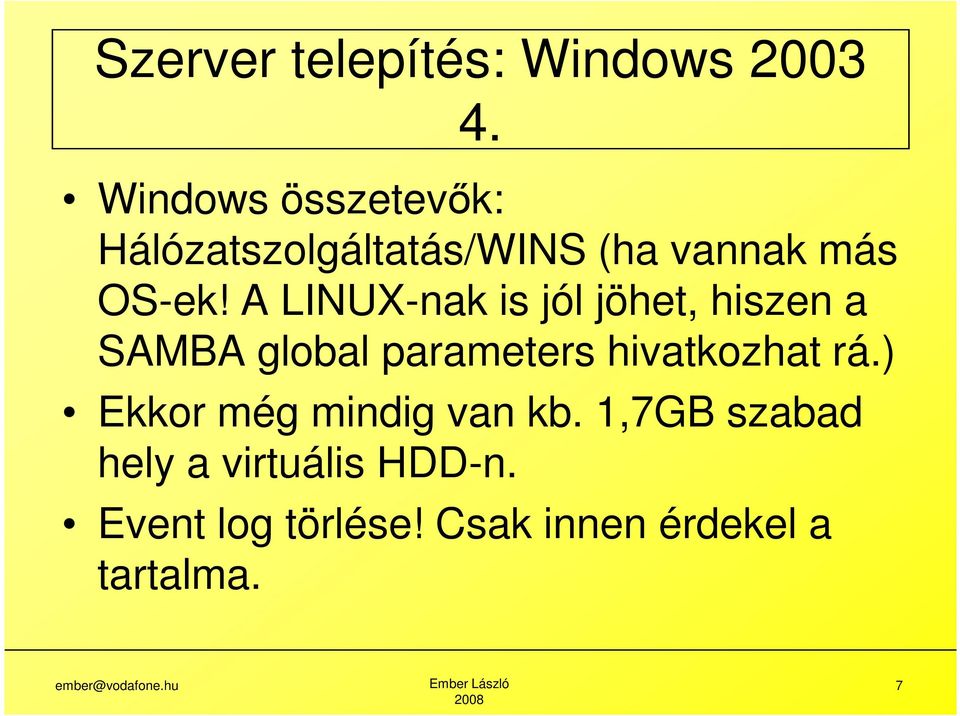 Szerver telepítés: Windows 2003 4.

• Windows összetevők: Hálózatszolgáltatás/WINS (ha vannak más OS-ek! A LINUX-nak is jól jöhet, hiszen a SAMBA global parameters hivatkozhat rá.)
• Ekkor még mindig van kb. 1,7GB szabad hely a virtuális HDD-n.
• Event log törlése! Csak innen érdekel a tartalma.

ember@vodafone.hu

Ember László
2008

7